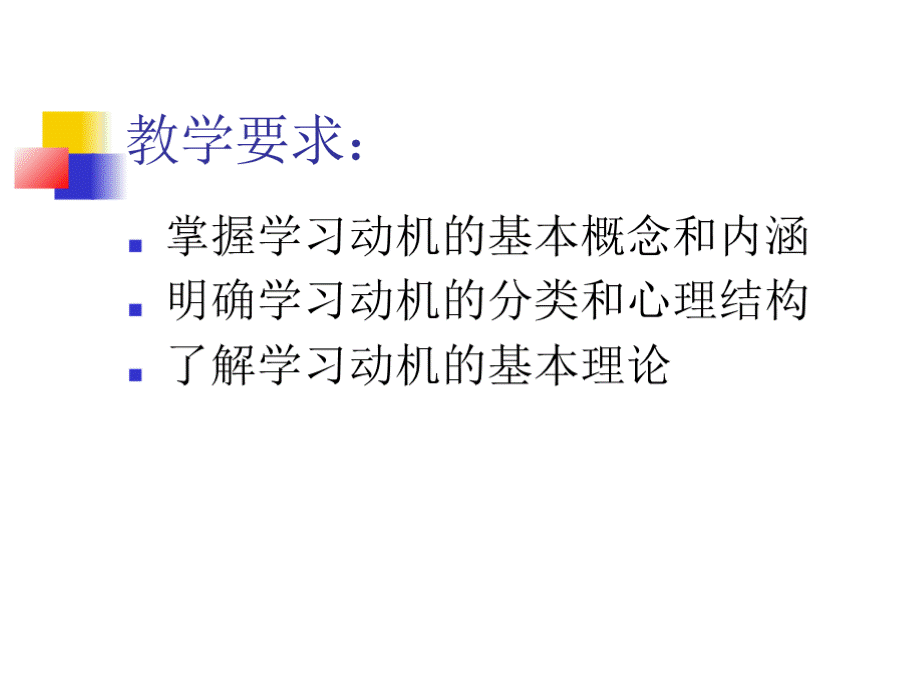 教学要求：

- 掌握学习动机的基本概念和内涵
- 明确学习动机的分类和心理结构
- 了解学习动机的基本理论